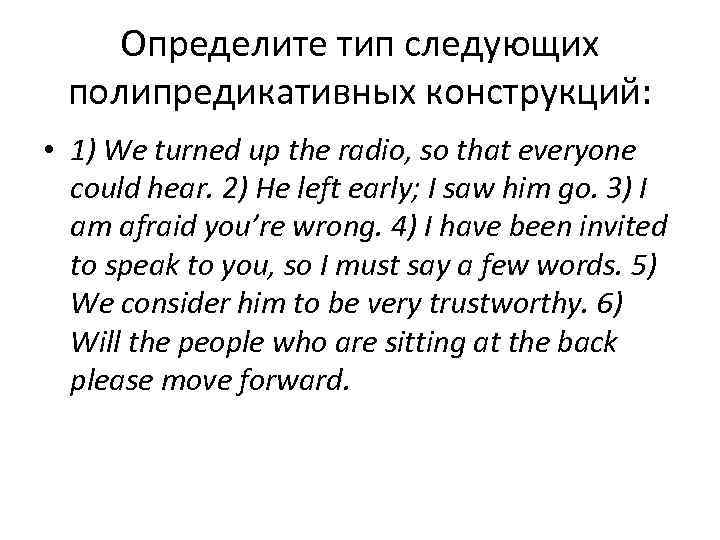 Определите тип следующих полипредикативных конструкций:

• 1) We turned up the radio, so that everyone could hear. 2) He left early; I saw him go. 3) I am afraid you're wrong. 4) I have been invited to speak to you, so I must say a few words. 5) We consider him to be very trustworthy. 6) Will the people who are sitting at the back please move forward.